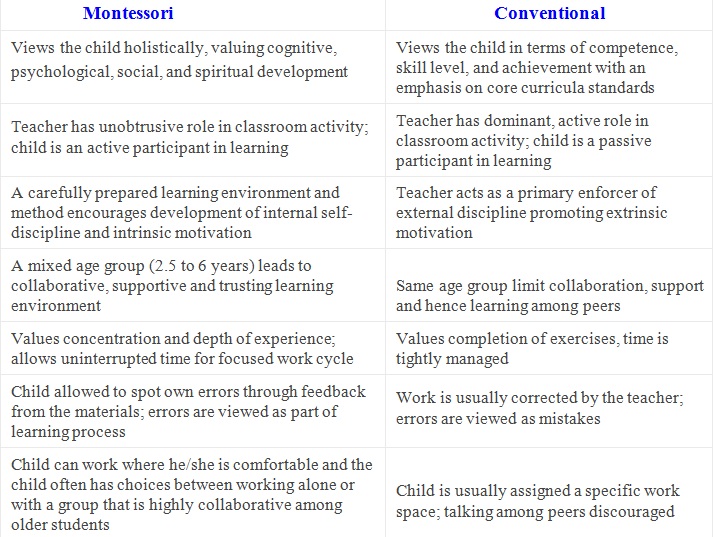 | Montessori | Conventional |
|---|---|
| Views the child holistically, valuing cognitive, psychological, social, and spiritual development | Views the child in terms of competence, skill level, and achievement with an emphasis on core curricula standards |
| Teacher has unobtrusive role in classroom activity; child is an active participant in learning | Teacher has dominant, active role in classroom activity; child is a passive participant in learning |
| A carefully prepared learning environment and method encourages development of internal self-discipline and intrinsic motivation | Teacher acts as a primary enforcer of external discipline promoting extrinsic motivation |
| A mixed age group (2.5 to 6 years) leads to collaborative, supportive and trusting learning environment | Same age group limit collaboration, support and hence learning among peers |
| Values concentration and depth of experience; allows uninterrupted time for focused work cycle | Values completion of exercises, time is tightly managed |
| Child allowed to spot own errors through feedback from the materials; errors are viewed as part of learning process | Work is usually corrected by the teacher; errors are viewed as mistakes |
| Child can work where he/she is comfortable and the child often has choices between working alone or with a group that is highly collaborative among older students | Child is usually assigned a specific work space; talking among peers discouraged |